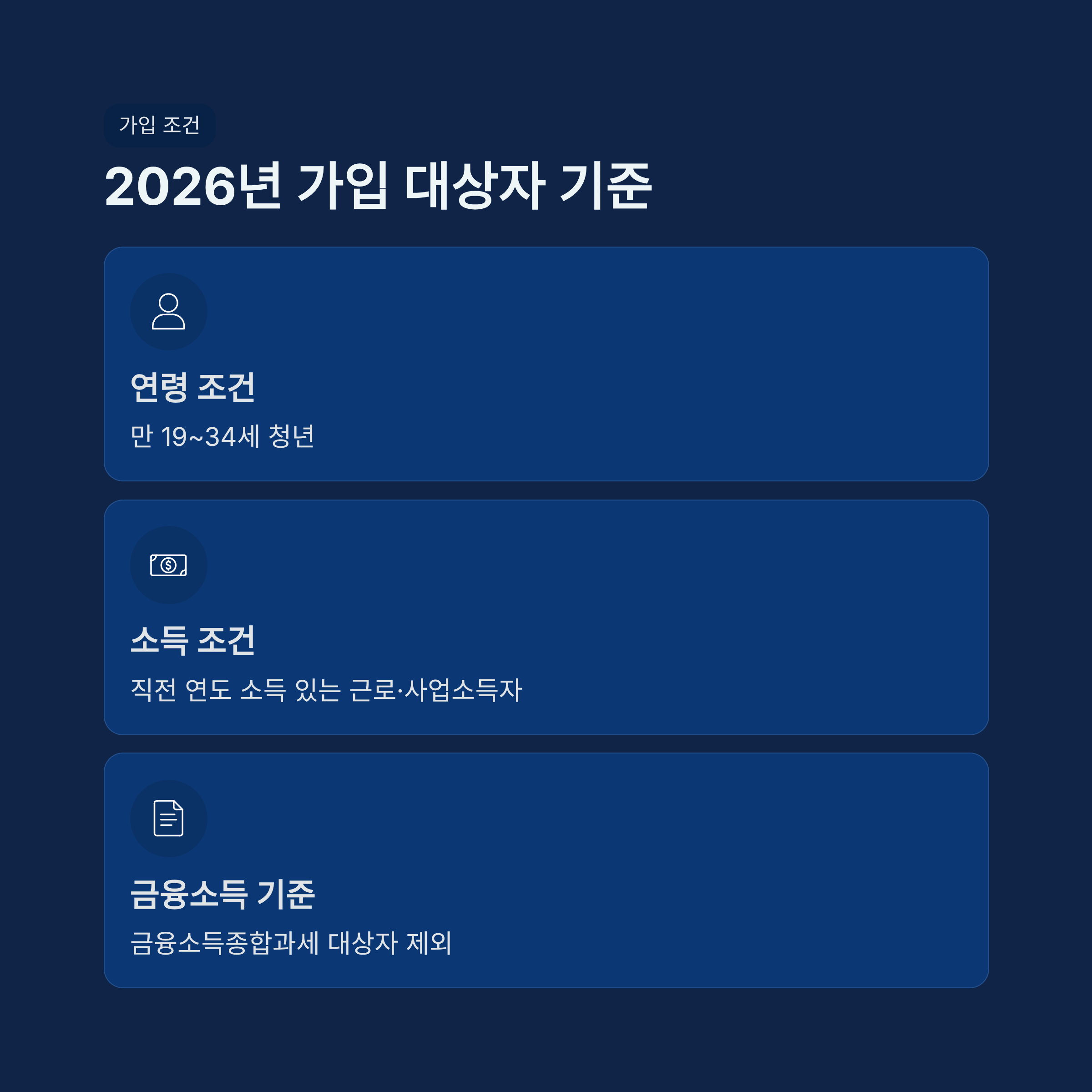 가입 조건

2026년 가입 대상자 기준

연령 조건

만 19~34세 청년

소득 조건

직전 연도 소득 있는 근로·사업소득자

금융소득 기준

금융소득종합과세 대상자 제외